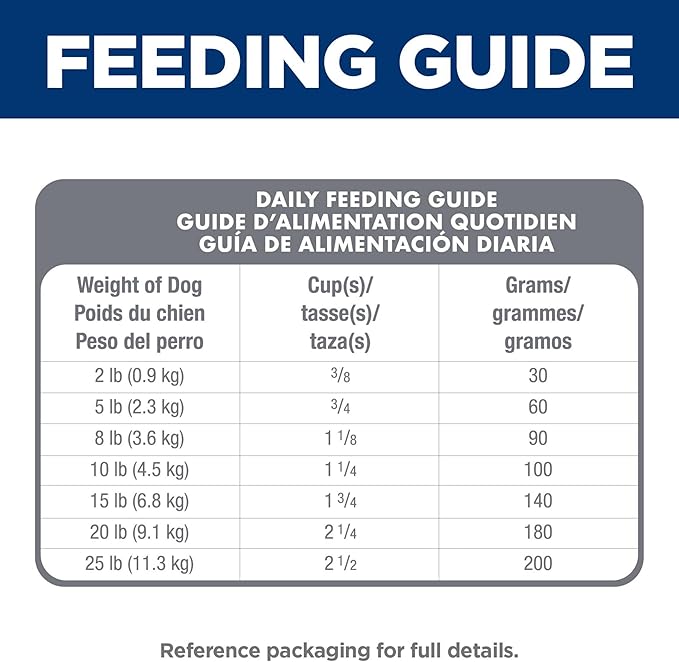 FEEDING GUIDE

DAILY FEEDING GUIDE
GUIDE D'ALIMENTATION QUOTIDIEN
GUÍA DE ALIMENTACIÓN DIARIA

| Weight of Dog Poids du chien Peso del perro | Cup(s)/ tasse(s)/ taza(s) | Grams/ grammes/ gramos |
|---|---|---|
| 2 lb (0.9 kg) | $\frac{3}{8}$ | 30 |
| 5 lb (2.3 kg) | $\frac{3}{4}$ | 60 |
| 8 lb (3.6 kg) | $1\frac{1}{8}$ | 90 |
| 10 lb (4.5 kg) | $1\frac{1}{4}$ | 100 |
| 15 lb (6.8 kg) | $1\frac{3}{4}$ | 140 |
| 20 lb (9.1 kg) | $2\frac{1}{4}$ | 180 |
| 25 lb (11.3 kg) | $2\frac{1}{2}$ | 200 |

Reference packaging for full details.